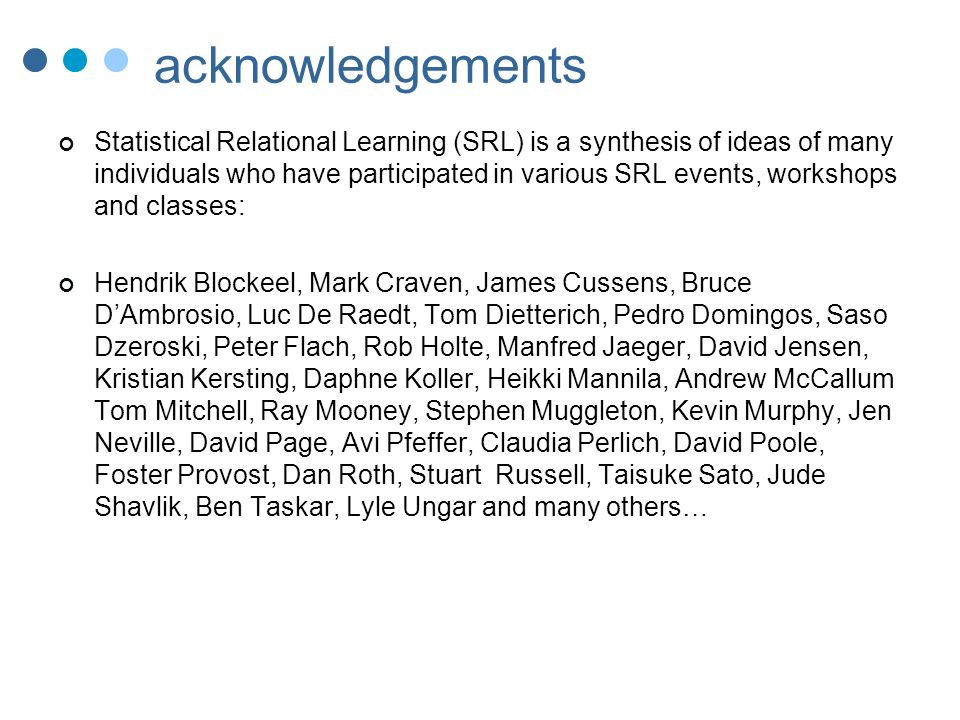 acknowledgements

Statistical Relational Learning (SRL) is a synthesis of ideas of many individuals who have participated in various SRL events, workshops and classes:

Hendrik Blockeel, Mark Craven, James Cussens, Bruce D'Ambrosio, Luc De Raedt, Tom Dietterich, Pedro Domingos, Saso Dzeroski, Peter Flach, Rob Holte, Manfred Jaeger, David Jensen, Kristian Kersting, Daphne Koller, Heikki Mannila, Andrew McCallum Tom Mitchell, Ray Mooney, Stephen Muggleton, Kevin Murphy, Jen Neville, David Page, Avi Pfeffer, Claudia Perlich, David Poole, Foster Provost, Dan Roth, Stuart Russell, Taisuke Sato, Jude Shavlik, Ben Taskar, Lyle Ungar and many others…